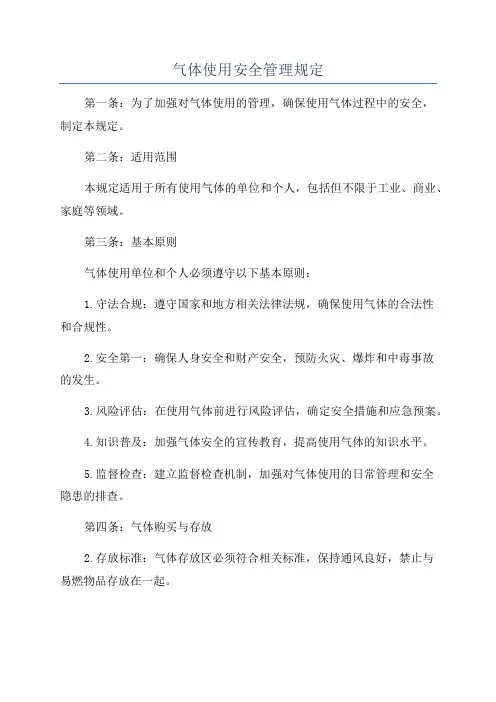 气体使用安全管理规定

第一条：为了加强对气体使用的管理，确保使用气体过程中的安全，制定本规定。

第二条：适用范围

本规定适用于所有使用气体的单位和个人，包括但不限于工业、商业、家庭等领域。

第三条：基本原则

气体使用单位和个人必须遵守以下基本原则：

1. 守法合规：遵守国家和地方相关法律法规，确保使用气体的合法性和合规性。

2. 安全第一：确保人身安全和财产安全，预防火灾、爆炸和中毒事故的发生。

3. 风险评估：在使用气体前进行风险评估，确定安全措施和应急预案。

4. 知识普及：加强气体安全的宣传教育，提高使用气体的知识水平。

5. 监督检查：建立监督检查机制，加强对气体使用的日常管理和安全隐患的排查。

第四条：气体购买与存放

2. 存放标准：气体存放区必须符合相关标准，保持通风良好，禁止与易燃物品存放在一起。